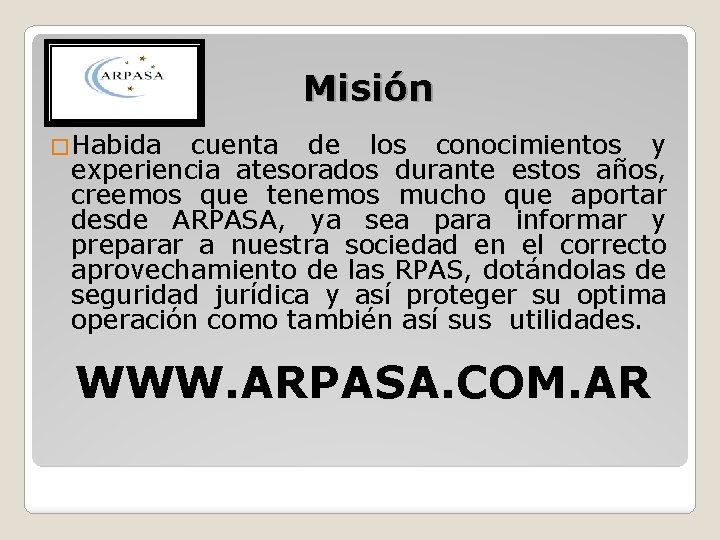 ARPASA

Misión

Habida cuenta de los conocimientos y experiencia atesorados durante estos años, creemos que tenemos mucho que aportar desde ARPASA, ya sea para informar y preparar a nuestra sociedad en el correcto aprovechamiento de las RPAS, dotándolas de seguridad jurídica y así proteger su optima operación como también así sus utilidades.

WWW.ARPASA.COM.AR